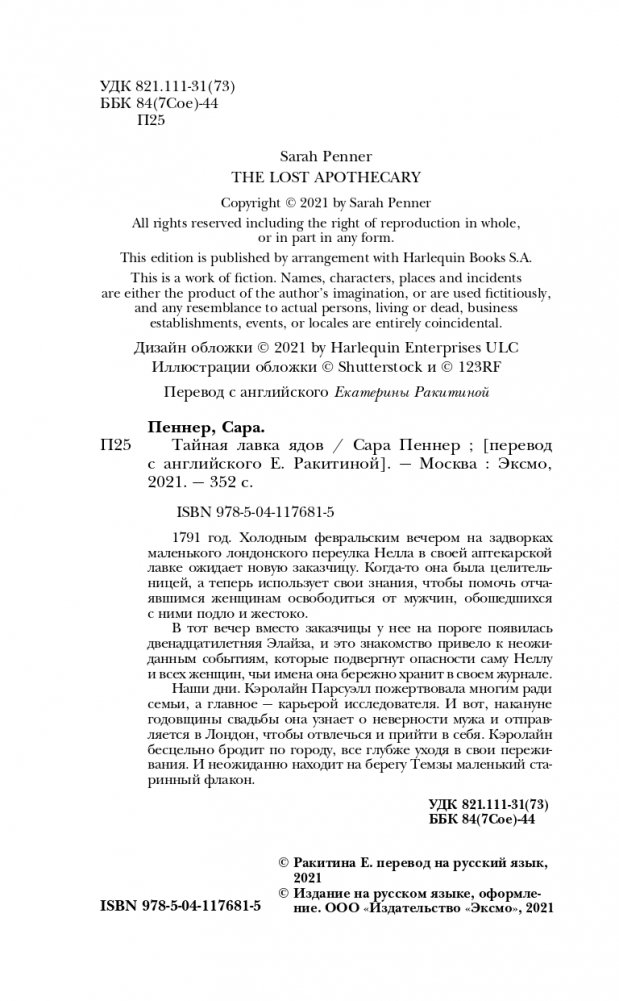 УДК 821.111-31(73)
ББК 84(7Сое)-44
П25

Sarah Penner
THE LOST APOTHECARY

Copyright © 2021 by Sarah Penner
All rights reserved including the right of reproduction in whole, or in part in any form.
This edition is published by arrangement with Harlequin Books S.A.
This is a work of fiction. Names, characters, places and incidents are either the product of the author's imagination, or are used fictitiously, and any resemblance to actual persons, living or dead, business establishments, events, or locales are entirely coincidental.

Дизайн обложки © 2021 by Harlequin Enterprises ULC
Иллюстрации обложки © Shutterstock и © 123RF

Перевод с английского Екатерины Ракитиной

Пеннер, Сара.
П25 Тайная лавка ядов / Сара Пеннер ; [перевод с английского Е. Ракитиной]. — Москва : Эксмо, 2021. — 352 с.

ISBN 978-5-04-117681-5

1791 год. Холодным февральским вечером на задворках маленького лондонского переулка Нелла в своей аптекарской лавке ожидает новую заказчицу. Когда-то она была целительницей, а теперь использует свои знания, чтобы помочь отчаявшимся женщинам освободиться от мужчин, обошедшихся с ними подло и жестоко.

В тот вечер вместо заказчицы у нее на пороге появилась двенадцатилетняя Элайза, и это знакомство привело к неожиданным событиям, которые подвергнут опасности саму Неллу и всех женщин, чьи имена она бережно хранит в своем журнале.

Наши дни. Кэролайн Парсуэлл пожертвовала многим ради семьи, а главное — карьерой исследователя. И вот, накануне годовщины свадьбы она узнает о неверности мужа и отправляется в Лондон, чтобы отвлечься и прийти в себя. Кэролайн бесцельно бродит по городу, все глубже уходя в свои переживания. И неожиданно находит на берегу Темзы маленький старинный флакон.

УДК 821.111-31(73)
ББК 84(7Сое)-44

© Ракитина Е. перевод на русский язык, 2021
© Издание на русском языке, оформление. ООО «Издательство «Эксмо», 2021

ISBN 978-5-04-117681-5